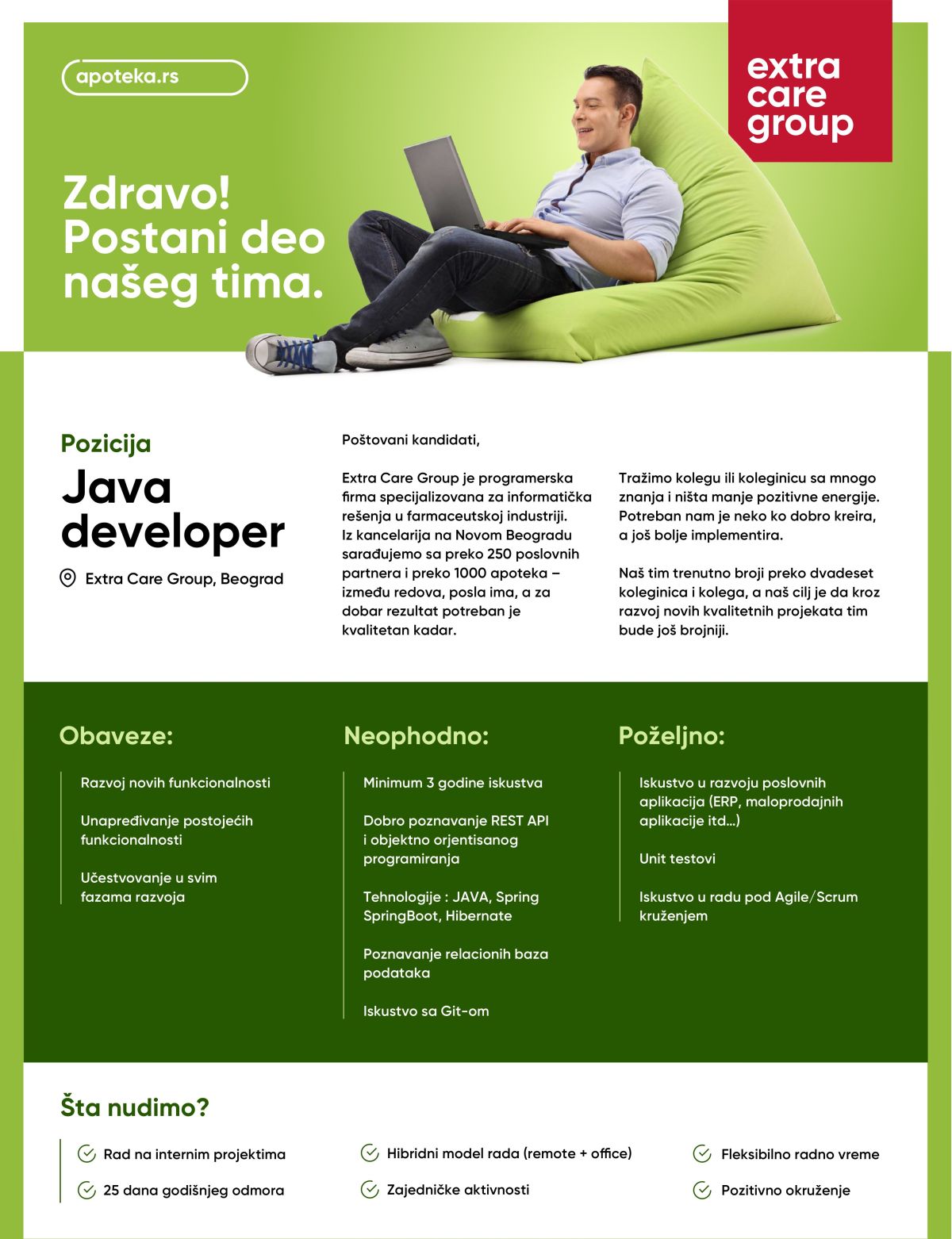 apoteka.rs

extra care group

Zdravo! Postani deo našeg tima.

Pozicija

Java developer

Extra Care Group, Beograd

Poštovani kandidati,

Extra Care Group je programerska firma specijalizovana za informatička rešenja u farmaceutskoj industriji.
Iz kancelarija na Novom Beogradu sarađujemo sa preko 250 poslovnih partnera i preko 1000 apoteka – između redova, posla ima, a za dobar rezultat potreban je kvalitetan kadar.

Tražimo kolegu ili koleginicu sa mnogo znanja i ništa manje pozitivne energije. Potreban nam je neko ko dobro kreira, a još bolje implementira.

Naš tim trenutno broji preko dvadeset koleginica i kolega, a naš cilj je da kroz razvoj novih kvalitetnih projekata tim bude još brojniji.

Obaveze:

Razvoj novih funkcionalnosti

Unapređivanje postojećih funkcionalnosti

Učestvovanje u svim fazama razvoja

Neophodno:

Minimum 3 godine iskustva

Dobro poznavanje REST API i objektno orjentisanog programiranja

Tehnologije : JAVA, Spring SpringBoot, Hibernate

Poznavanje relacionih baza podataka

Iskustvo sa Git-om

Poželjno:

Iskustvo u razvoju poslovnih aplikacija (ERP, maloprodajnih aplikacije itd...)

Unit testovi

Iskustvo u radu pod Agile/Scrum kruženjem

Šta nudimo?

Rad na internim projektima

25 dana godišnjeg odmora

Hibridni model rada (remote + office)

Zajedničke aktivnosti

Fleksibilno radno vreme

Pozitivno okruženje